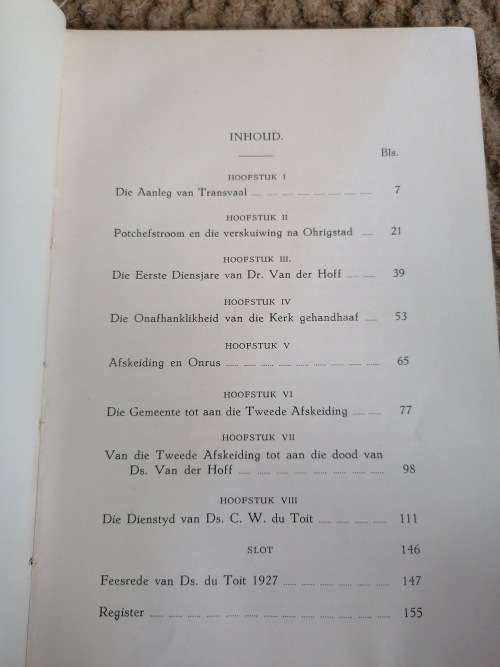 INHOUD.

Bls.

HOOFSTUK I

Die Aanleg van Transvaal ... 7

HOOFSTUK II

Potchefstroom en die verskuiwing na Ohrigstad ... 21

HOOFSTUK III.

Die Eerste Diensjare van Dr. Van der Hoff ... 39

HOOFSTUK IV

Die Onafhanklikheid van die Kerk gehandhaaf ... 53

HOOFSTUK V

Afskeiding en Onrus ... 65

HOOFSTUK VI

Die Gemeente tot aan die Tweede Afskeiding ... 77

HOOFSTUK VII

Van die Tweede Afskeiding tot aan die dood van Ds. Van der Hoff ... 98

HOOFSTUK VIII

Die Dienstyd van Ds. C. W. du Toit ... 111

SLOT 146

Feesrede van Ds. du Toit 1927 ... 147

Register ... 155